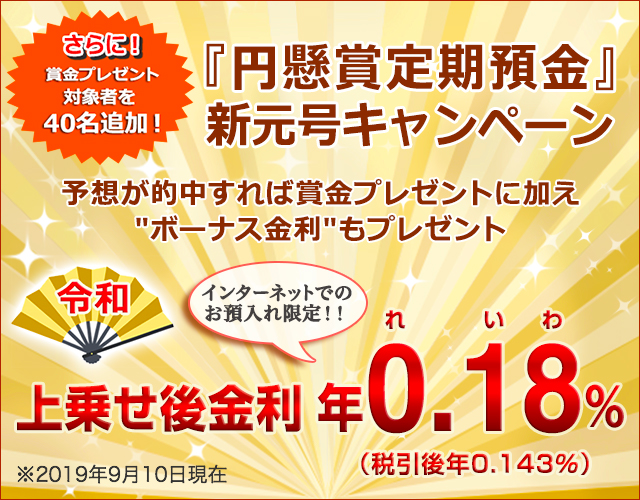 さらに！
賞金プレゼント
対象者を
40名追加！

『円懸賞定期預金』
新元号キャンペーン

予想が的中すれば賞金プレゼントに加え
"ボーナス金利"もプレゼント

令和

インターネットでの
お預入れ限定！！

れ い わ

上乗せ後金利 年0.18%

（税引後年0.143%）

※2019年9月10日現在